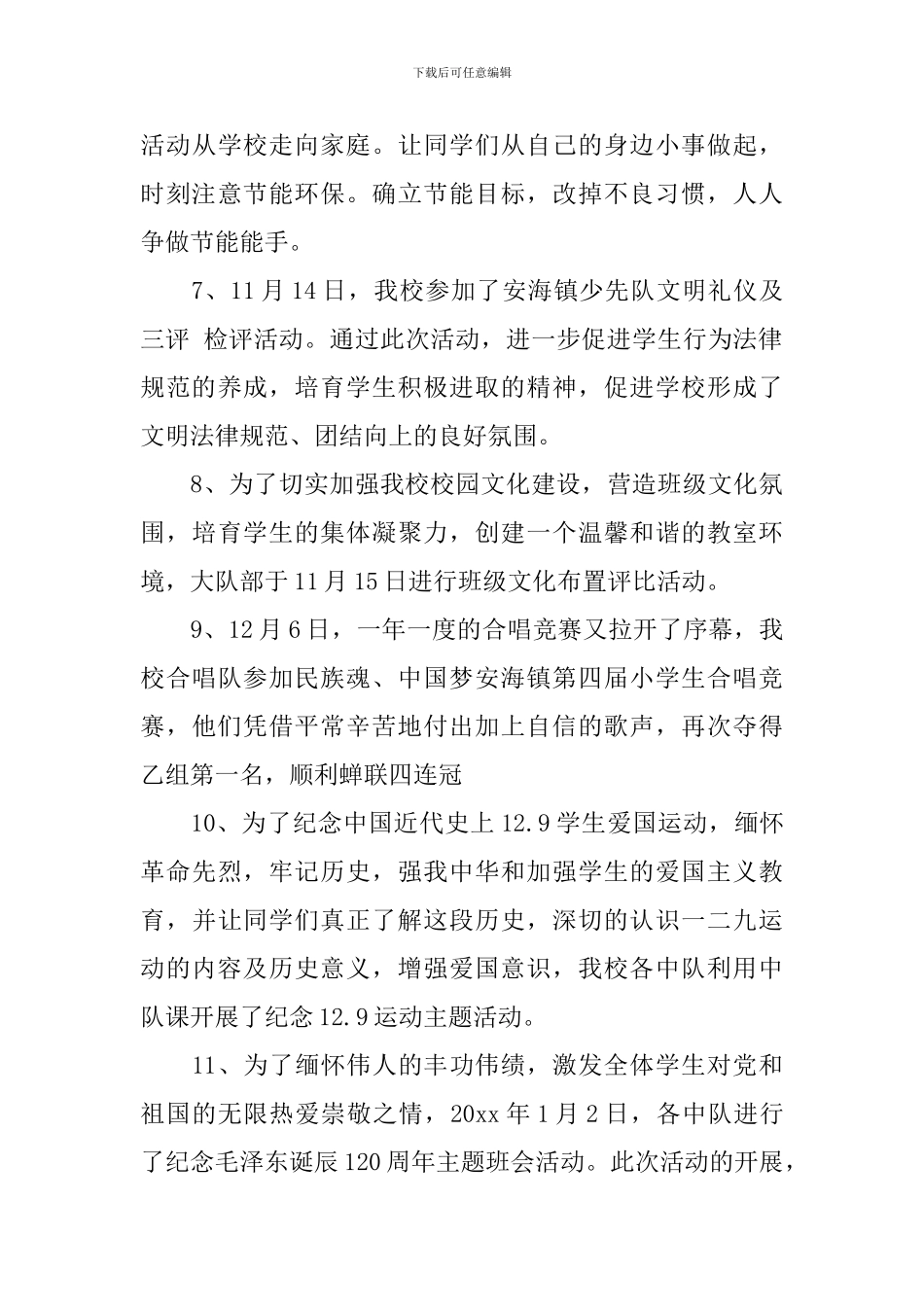 下载后可任意编辑

活动从学校走向家庭。让同学们从自己的身边小事做起，时刻注意节能环保。确立节能目标，改掉不良习惯，人人争做节能能手。

7、11月14日，我校参加了安海镇少先队文明礼仪及三评 检评活动。通过此次活动，进一步促进学生行为法律规范的养成，培育学生积极进取的精神，促进学校形成了文明法律规范、团结向上的良好氛围。

8、为了切实加强我校校园文化建设，营造班级文化氛围，培育学生的集体凝聚力，创建一个温馨和谐的教室环境，大队部于11月15日进行班级文化布置评比活动。

9、12月6日，一年一度的合唱竞赛又拉开了序幕，我校合唱队参加民族魂、中国梦安海镇第四届小学生合唱竞赛，他们凭借平常辛苦地付出加上自信的歌声，再次夺得乙组第一名，顺利蝉联四连冠

10、为了纪念中国近代史上12.9学生爱国运动，缅怀革命先烈，牢记历史，强我中华和加强学生的爱国主义教育，并让同学们真正了解这段历史，深切的认识一二九运动的内容及历史意义，增强爱国意识，我校各中队利用中队课开展了纪念12.9运动主题活动。

11、为了缅怀伟人的丰功伟绩，激发全体学生对党和祖国的无限热爱崇敬之情，20xx年1月2日，各中队进行了纪念毛泽东诞辰120周年主题班会活动。此次活动的开展，